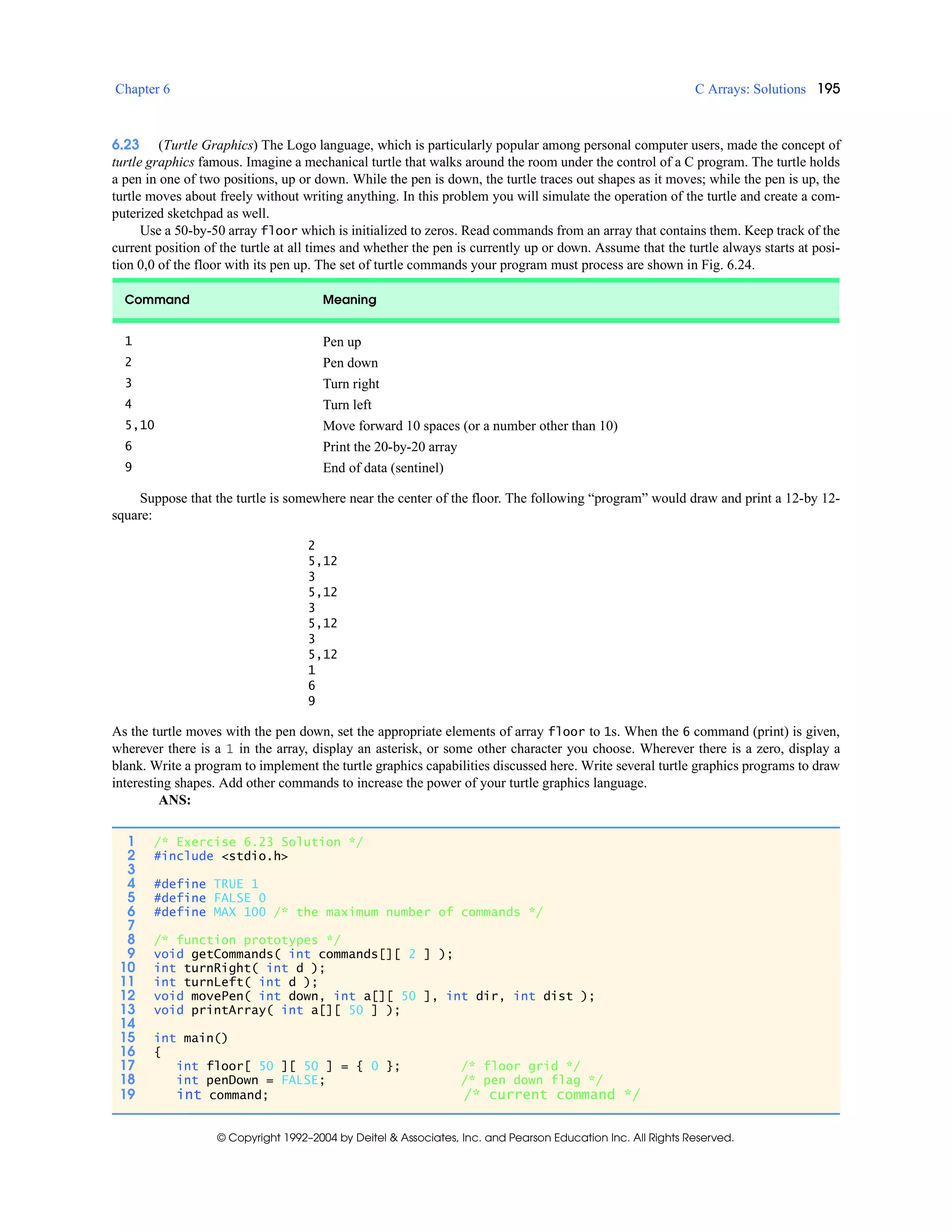 Chapter 6

C Arrays: Solutions 195

6.23 (Turtle Graphics) The Logo language, which is particularly popular among personal computer users, made the concept of turtle graphics famous. Imagine a mechanical turtle that walks around the room under the control of a C program. The turtle holds a pen in one of two positions, up or down. While the pen is down, the turtle traces out shapes as it moves; while the pen is up, the turtle moves about freely without writing anything. In this problem you will simulate the operation of the turtle and create a computerized sketchpad as well.

Use a 50-by-50 array floor which is initialized to zeros. Read commands from an array that contains them. Keep track of the current position of the turtle at all times and whether the pen is currently up or down. Assume that the turtle always starts at position 0,0 of the floor with its pen up. The set of turtle commands your program must process are shown in Fig. 6.24.

| Command | Meaning |
|---|---|
| 1 | Pen up |
| 2 | Pen down |
| 3 | Turn right |
| 4 | Turn left |
| 5,10 | Move forward 10 spaces (or a number other than 10) |
| 6 | Print the 20-by-20 array |
| 9 | End of data (sentinel) |

Suppose that the turtle is somewhere near the center of the floor. The following “program” would draw and print a 12-by 12-square:

2
5,12
3
5,12
3
5,12
3
5,12
1
6
9

As the turtle moves with the pen down, set the appropriate elements of array floor to 1s. When the 6 command (print) is given, wherever there is a 1 in the array, display an asterisk, or some other character you choose. Wherever there is a zero, display a blank. Write a program to implement the turtle graphics capabilities discussed here. Write several turtle graphics programs to draw interesting shapes. Add other commands to increase the power of your turtle graphics language.

ANS:

1 /* Exercise 6.23 Solution */
2 #include <stdio.h>
3
4 #define TRUE 1
5 #define FALSE 0
6 #define MAX 100 /* the maximum number of commands */
7
8 /* function prototypes */
9 void getCommands( int commands[][ 2 ] );
10 int turnRight( int d );
11 int turnLeft( int d );
12 void movePen( int down, int a[][ 50 ], int dir, int dist );
13 void printArray( int a[][ 50 ] );
14
15 int main()
16 {
17 int floor[ 50 ][ 50 ] = { 0 }; /* floor grid */
18 int penDown = FALSE; /* pen down flag */
19 int command; /* current command */

© Copyright 1992–2004 by Deitel & Associates, Inc. and Pearson Education Inc. All Rights Reserved.